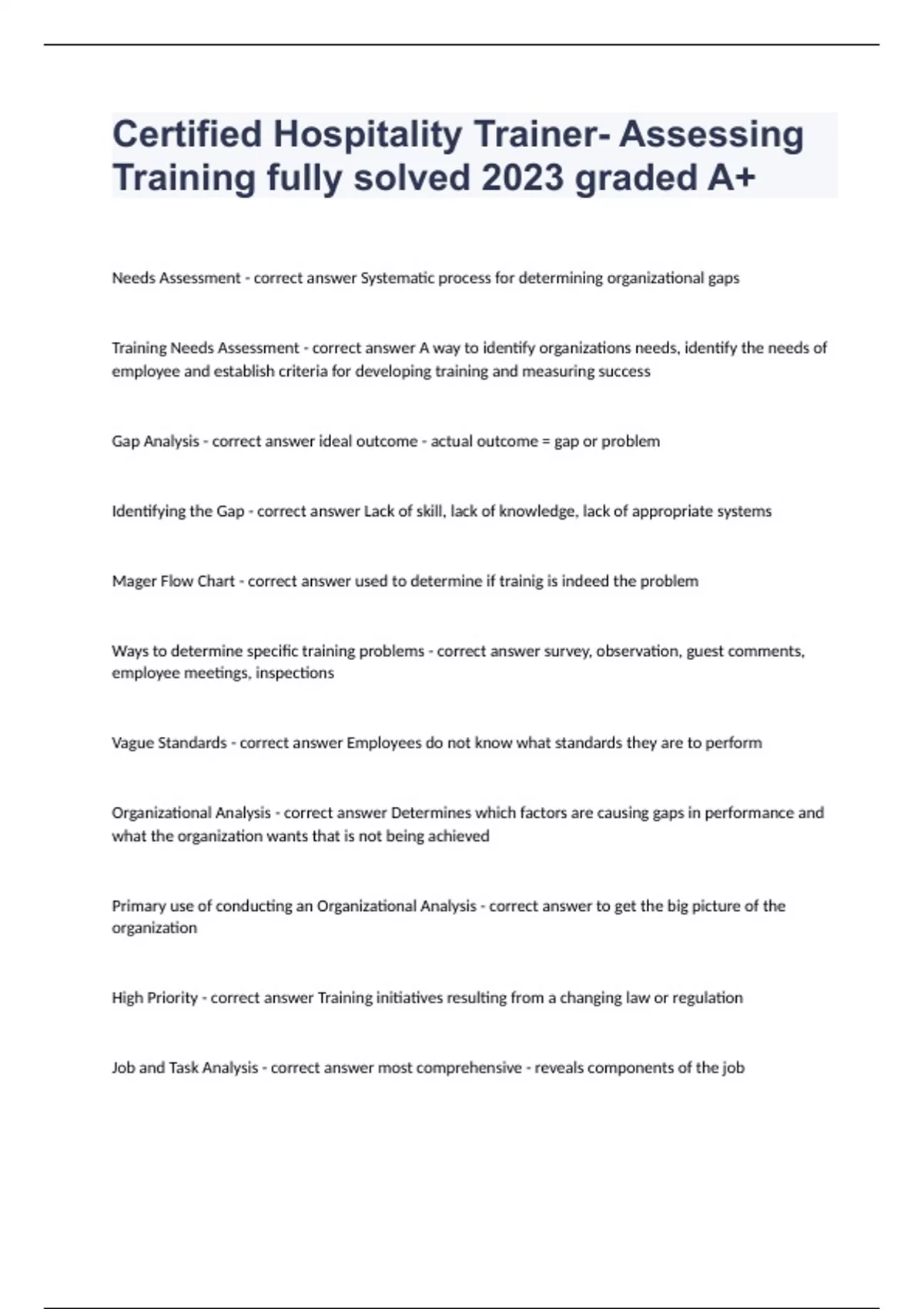 Certified Hospitality Trainer- Assessing Training fully solved 2023 graded A+

Needs Assessment - correct answer Systematic process for determining organizational gaps

Training Needs Assessment - correct answer A way to identify organizations needs, identify the needs of employee and establish criteria for developing training and measuring success

Gap Analysis - correct answer ideal outcome - actual outcome = gap or problem

Identifying the Gap - correct answer Lack of skill, lack of knowledge, lack of appropriate systems

Mager Flow Chart - correct answer used to determine if trainig is indeed the problem

Ways to determine specific training problems - correct answer survey, observation, guest comments, employee meetings, inspections

Vague Standards - correct answer Employees do not know what standards they are to perform

Organizational Analysis - correct answer Determines which factors are causing gaps in performance and what the organization wants that is not being achieved

Primary use of conducting an Organizational Analysis - correct answer to get the big picture of the organization

High Priority - correct answer Training initiatives resulting from a changing law or regulation

Job and Task Analysis - correct answer most comprehensive - reveals components of the job